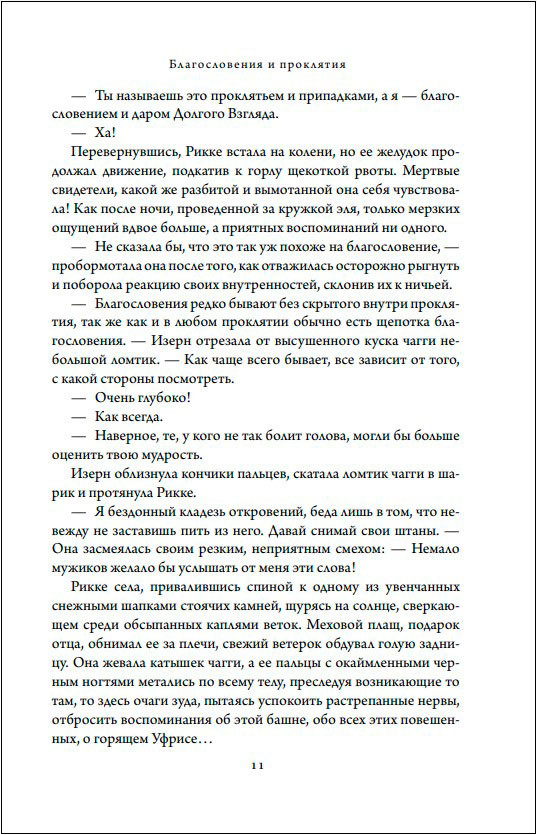 Благословения и проклятия

— Ты называешь это проклятьем и припадками, а я — благословением и даром Долгого Взгляда.

— Ха!

Перевернувшись, Рикке встала на колени, но ее желудок продолжал движение, подкатив к горлу щекоткой рвоты. Мертвые свидетели, какой же разбитой и вымотанной она себя чувствовала! Как после ночи, проведенной за кружкой эля, только мерзких ощущений вдвое больше, а приятных воспоминаний ни одного.

— Не сказала бы, что это так уж похоже на благословение, — пробормотала она после того, как отважилась осторожно рыгнуть и поборола реакцию своих внутренностей, склонив их к ничьей.

— Благословения редко бывают без скрытого внутри проклятия, так же как и в любом проклятии обычно есть щепотка благословения. — Изерн отрезала от высушенного куска чагги небольшой ломтик. — Как чаще всего бывает, все зависит от того, с какой стороны посмотреть.

— Очень глубоко!

— Как всегда.

— Наверное, те, у кого не так болит голова, могли бы больше оценить твою мудрость.

Изерн облизнула кончики пальцев, скатала ломтик чагги в шарик и протянула Рикке.

— Я бездонный кладезь откровений, беда лишь в том, что невежду не заставишь пить из него. Давай снимай свои штаны. — Она засмеялась своим резким, неприятным смехом: — Немало мужиков желало бы услышать от меня эти слова!

Рикке села, привалившись спиной к одному из увенчанных снежными шапками стоячих камней, щурясь на солнце, сверкающем среди обсыпанных каплями веток. Меховой плащ, подарок отца, обнимал ее за плечи, свежий ветерок обдувал голую задницу. Она жевала катышек чагги, а ее пальцы с окаймленными черным ногтями метались по всему телу, преследуя возникающие то там, то здесь очаги зуда, пытаясь успокоить растрепанные нервы, отбросить воспоминания об этой башне, обо всех этих повешенных, о горящем Уфрисе…

11